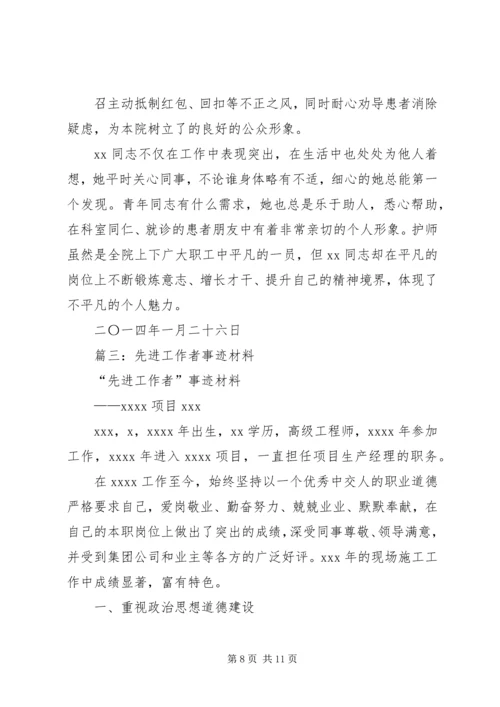 召主动抵制红包、回扣等不正之风，同时耐心劝导患者消除疑虑，为本院树立了的良好的公众形象。

xx 同志不仅在工作中表现突出，在生活中也处处为他人着想，她平时关心同事，不论谁身体略有不适，细心的她总能第一个发现。青年同志有什么需求，她也总是乐于助人，悉心帮助，在科室同仁、就诊的患者朋友中有着非常亲切的个人形象。护师虽然是全院上下广大职工中平凡的一员，但 xx 同志却在平凡的岗位上不断锻炼意志、增长才干、提升自己的精神境界，体现了不平凡的个人魅力。

二〇一四年一月二十六日

篇三：先进工作者事迹材料

“先进工作者”事迹材料

——xxxx 项目 xxx

xxx，x，xxxx 年出生，xx 学历，高级工程师，xxxx 年参加工作，xxxx 年进入 xxxx 项目，一直担任项目生产经理的职务。

在 xxxx 工作至今，始终坚持以一个优秀中交人的职业道德严格要求自己，爱岗敬业、勤奋努力、兢兢业业、默默奉献，在自己的本职岗位上做出了突出的成绩，深受同事尊敬、领导满意，并受到集团公司和业主等各方的广泛好评。xxx 年的现场施工工作中成绩显著，富有特色。

一、重视政治思想道德建设

第 8 页 共 11 页